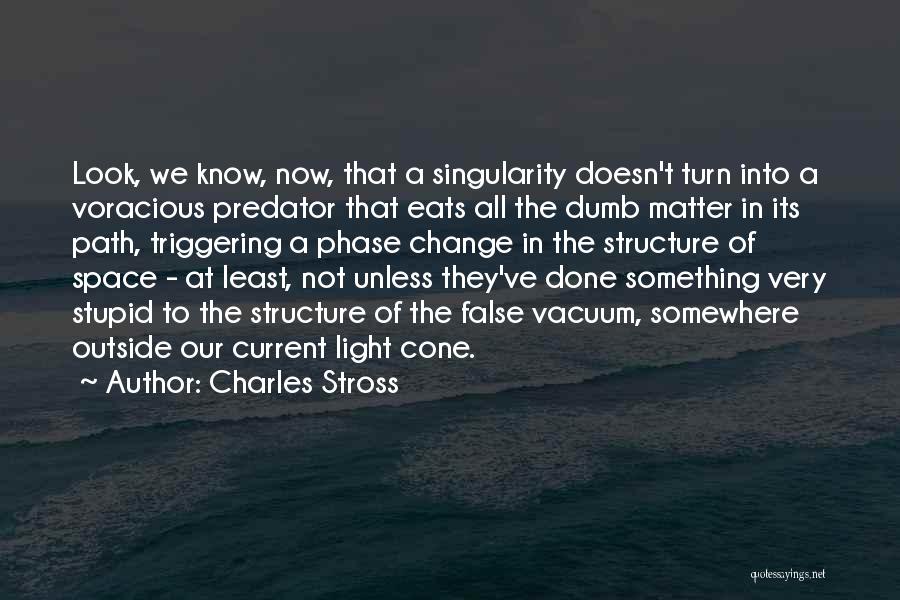 Look, we know, now, that a singularity doesn't turn into a voracious predator that eats all the dumb matter in its path, triggering a phase change in the structure of space - at least, not unless they've done something very stupid to the structure of the false vacuum, somewhere outside our current light cone.

~ Author: Charles Stross

quotessayings.net